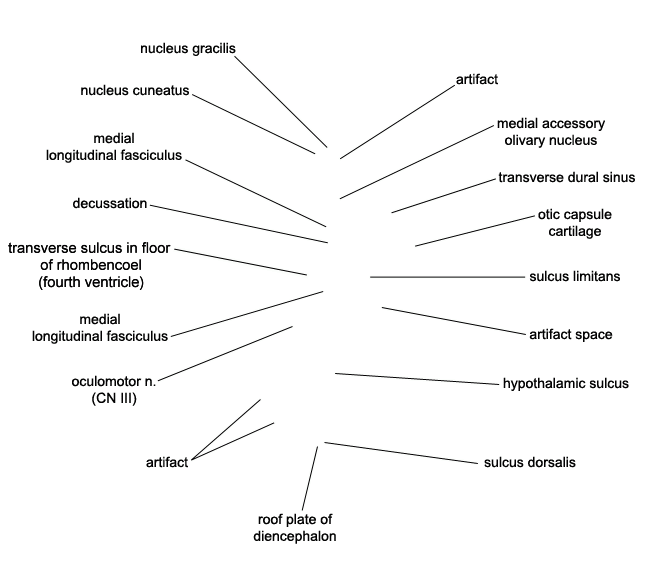 nucleus gracilis

nucleus cuneatus

medial longitudinal fasciculus

decussation

transverse sulcus in floor of rhombencoel (fourth ventricle)

medial longitudinal fasciculus

oculomotor n. (CN III)

artifact

roof plate of diencephalon

artifact

medial accessory olivary nucleus

transverse dural sinus

otic capsule cartilage

sulcus limitans

artifact space

hypothalamic sulcus

sulcus dorsalis